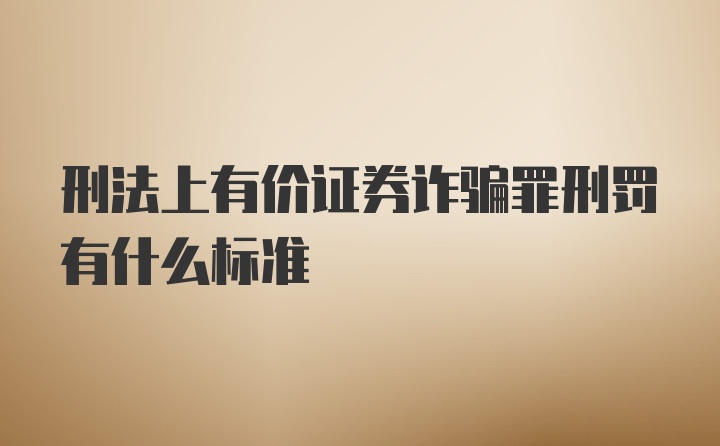 刑法上有价证券诈骗罪刑罚有什么标准